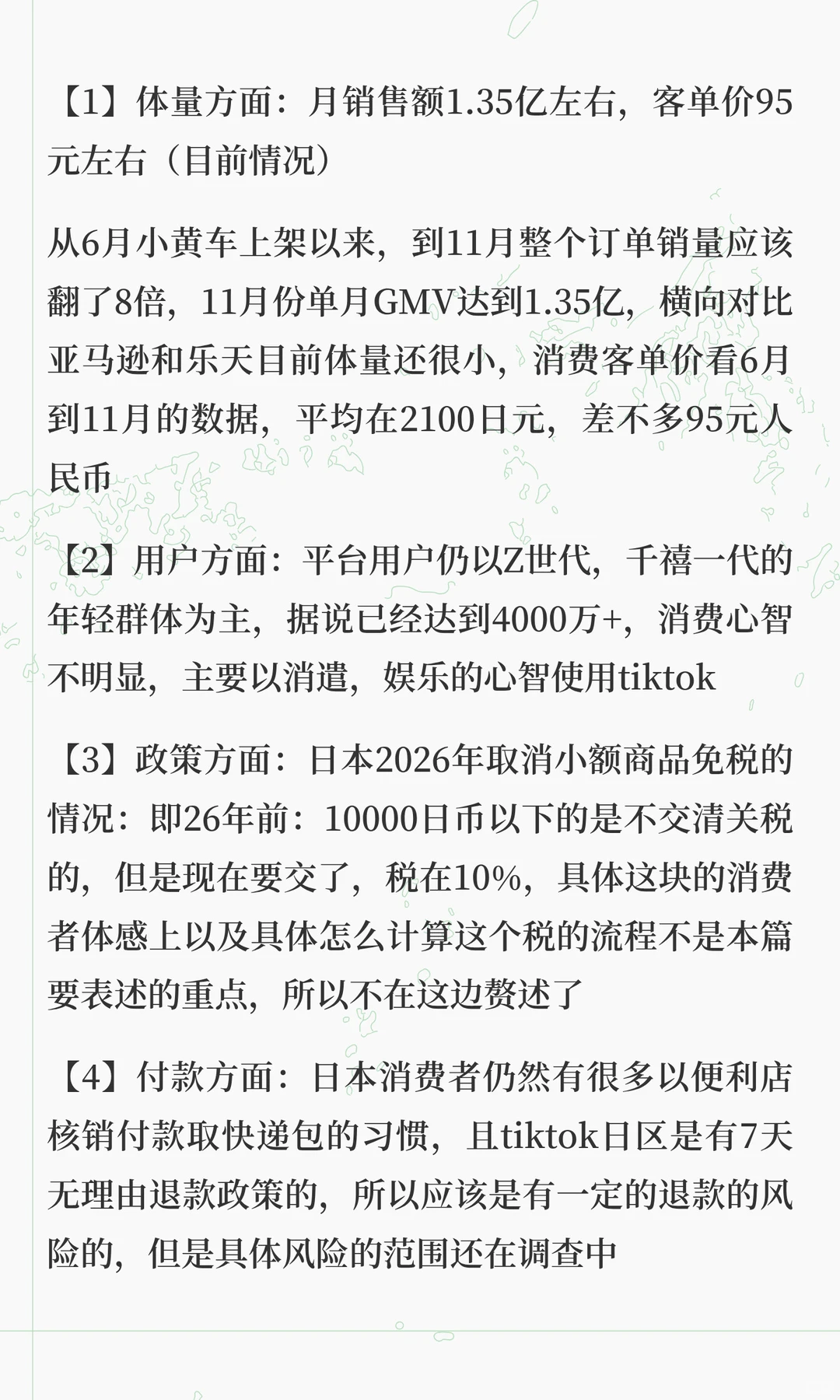 【1】体量方面：月销售额1.35亿左右，客单价95元左右（目前情况）

从6月小黄车上架以来，到11月整个订单销量应该翻了8倍，11月份单月GMV达到1.35亿，横向对比亚马逊和乐天目前体量还很小，消费客单价看6月到11月的数据，平均在2100日元，差不多95元人民币

【2】用户方面：平台用户仍以Z世代，千禧一代的年轻群体为主，据说已经达到4000万+，消费心智不明显，主要以消遣，娱乐的心智使用tiktok

【3】政策方面：日本2026年取消小额商品免税的情况：即26年前：10000日币以下的是不交清关税的，但是现在要交了，税在10%，具体这块的消费者体感上以及具体怎么计算这个税的流程不是本篇要表述的重点，所以不在这边赘述了

【4】付款方面：日本消费者仍然有很多以便利店核销付款取快递包的习惯，且tiktok日区是有7天无理由退款政策的，所以应该是有一定的退款的风险的，但是具体风险的范围还在调查中